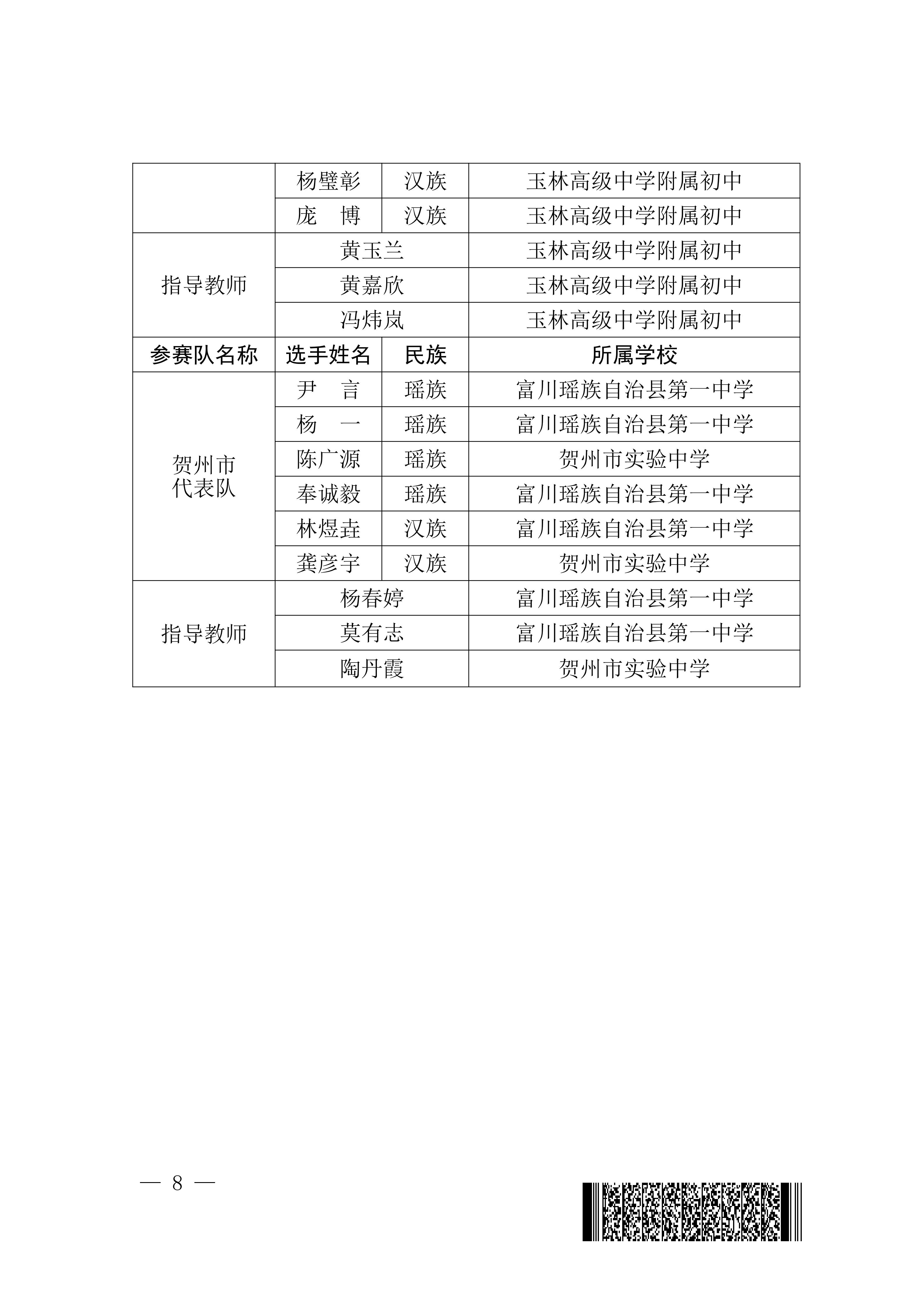 |  | 杨璧彰 | 汉族 | 玉林高级中学附属初中 |
|---|---|---|---|
|  | 庞　博 | 汉族 | 玉林高级中学附属初中 |
| 指导教师 | 黄玉兰 | | 玉林高级中学附属初中 |
| | 黄嘉欣 | | 玉林高级中学附属初中 |
| | 冯炜岚 | | 玉林高级中学附属初中 |
| 参赛队名称 | 选手姓名 | 民族 | 所属学校 |
| 贺州市代表队 | 尹　言 | 瑶族 | 富川瑶族自治县第一中学 |
| | 杨　一 | 瑶族 | 富川瑶族自治县第一中学 |
| | 陈广源 | 瑶族 | 贺州市实验中学 |
| | 奉诚毅 | 瑶族 | 富川瑶族自治县第一中学 |
| | 林煜垚 | 汉族 | 富川瑶族自治县第一中学 |
| | 龚彦宇 | 汉族 | 贺州市实验中学 |
| 指导教师 | 杨春婷 | | 富川瑶族自治县第一中学 |
| | 莫有志 | | 富川瑶族自治县第一中学 |
| | 陶丹霞 | | 贺州市实验中学 |

— 8 —